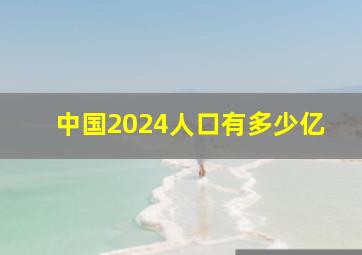 中国2024人口有多少亿